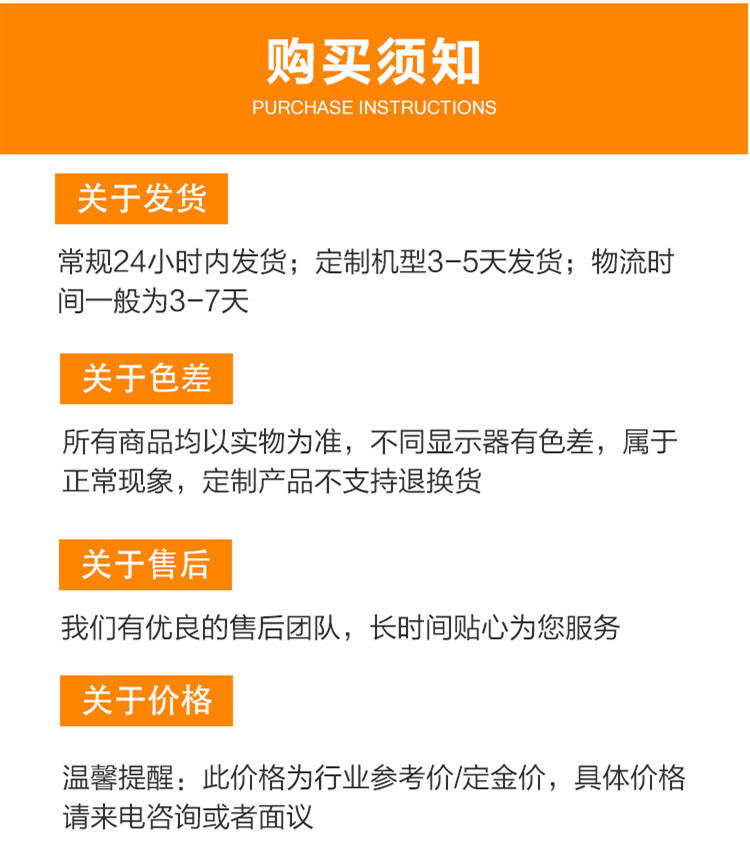 购买须知
PURCHASE INSTRUCTIONS

关于发货

常规24小时内发货；定制机型3-5天发货；物流时间一般为3-7天

关于色差

所有商品均以实物为准，不同显示器有色差，属于正常现象，定制产品不支持退换货

关于售后

我们有优良的售后团队，长时间贴心为您服务

关于价格

温馨提醒：此价格为行业参考价/定金价，具体价格请来电咨询或者面议